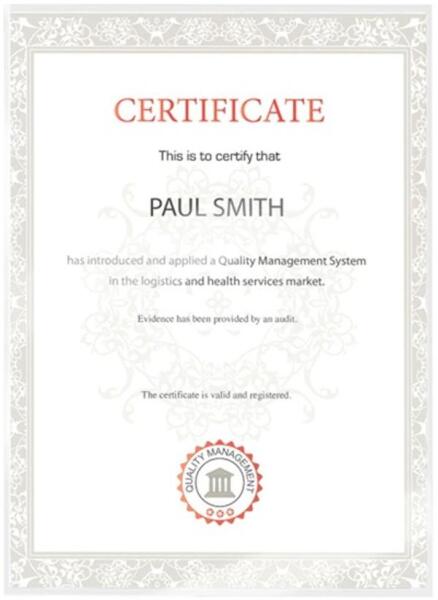 CERTIFICATE

This is to certify that

PAUL SMITH

has introduced and applied a Quality Management System in the logistics and health services market.

Evidence has been provided by an audit.

The certificate is valid and registered.

QUALITY MANAGEMENT